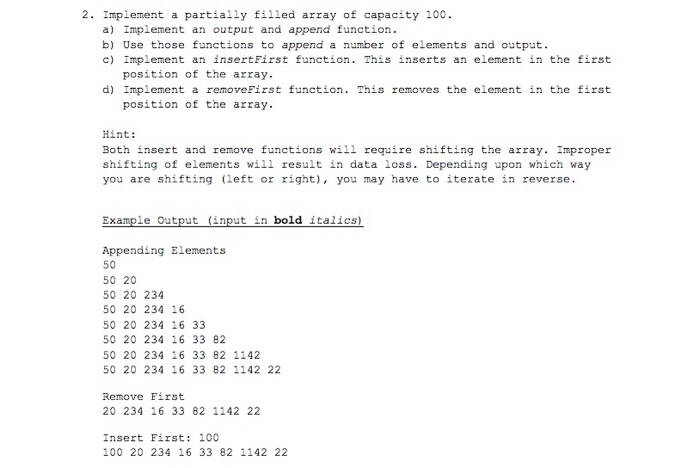 2. Implement a partially filled array of capacity 100.
a) Implement an output and append function.
b) Use those functions to append a number of elements and output.
c) Implement an insertFirst function. This inserts an element in the first position of the array.
d) Implement a removeFirst function. This removes the element in the first position of the array.

Hint:
Both insert and remove functions will require shifting the array. Improper shifting of elements will result in data loss. Depending upon which way you are shifting (left or right), you may have to iterate in reverse.

Example Output (input in bold italics)

Appending Elements
50
50 20
50 20 234
50 20 234 16
50 20 234 16 33
50 20 234 16 33 82
50 20 234 16 33 82 1142
50 20 234 16 33 82 1142 22

Remove First
20 234 16 33 82 1142 22

Insert First: 100
100 20 234 16 33 82 1142 22